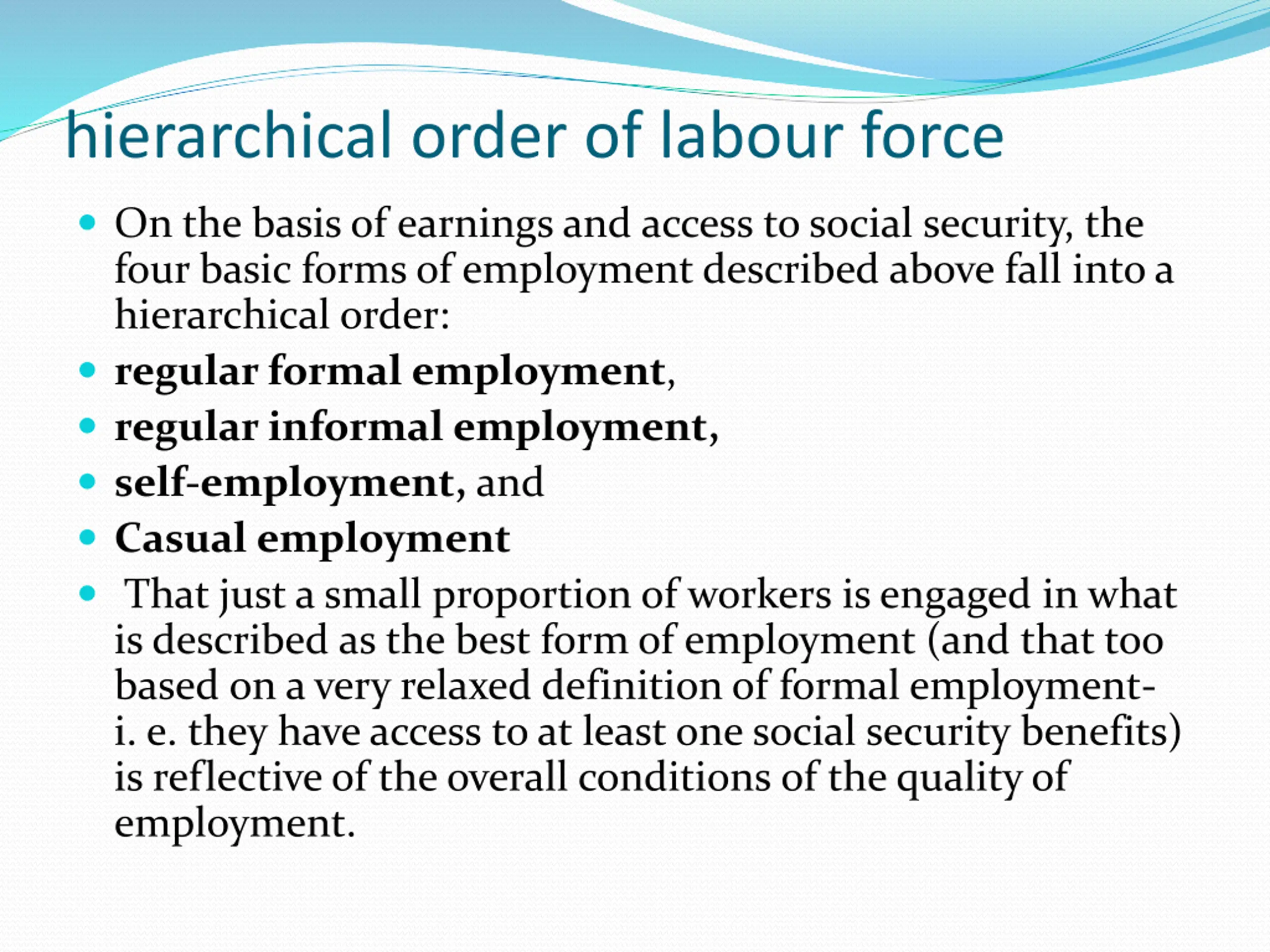 hierarchical order of labour force

• On the basis of earnings and access to social security, the four basic forms of employment described above fall into a hierarchical order:
• regular formal employment,
• regular informal employment,
• self-employment, and
• Casual employment
• That just a small proportion of workers is engaged in what is described as the best form of employment (and that too based on a very relaxed definition of formal employment- i. e. they have access to at least one social security benefits) is reflective of the overall conditions of the quality of employment.